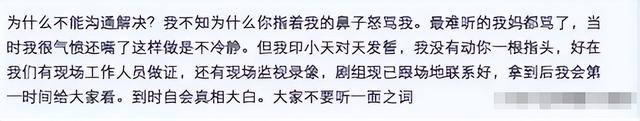 为什么不能沟通解决？我不知为什么你指着我的鼻子怒骂我。最难听的我妈都骂了，当时我很气愤还嘴了这样做是不冷静。但我印小天对天发誓，我没有动你一根指头，好在我们有现场工作人员做证，还有现场监视录像，剧组现已跟场地联系好，拿到后我会第一时间给大家看。到时自会真相大白。大家不要听一面之词